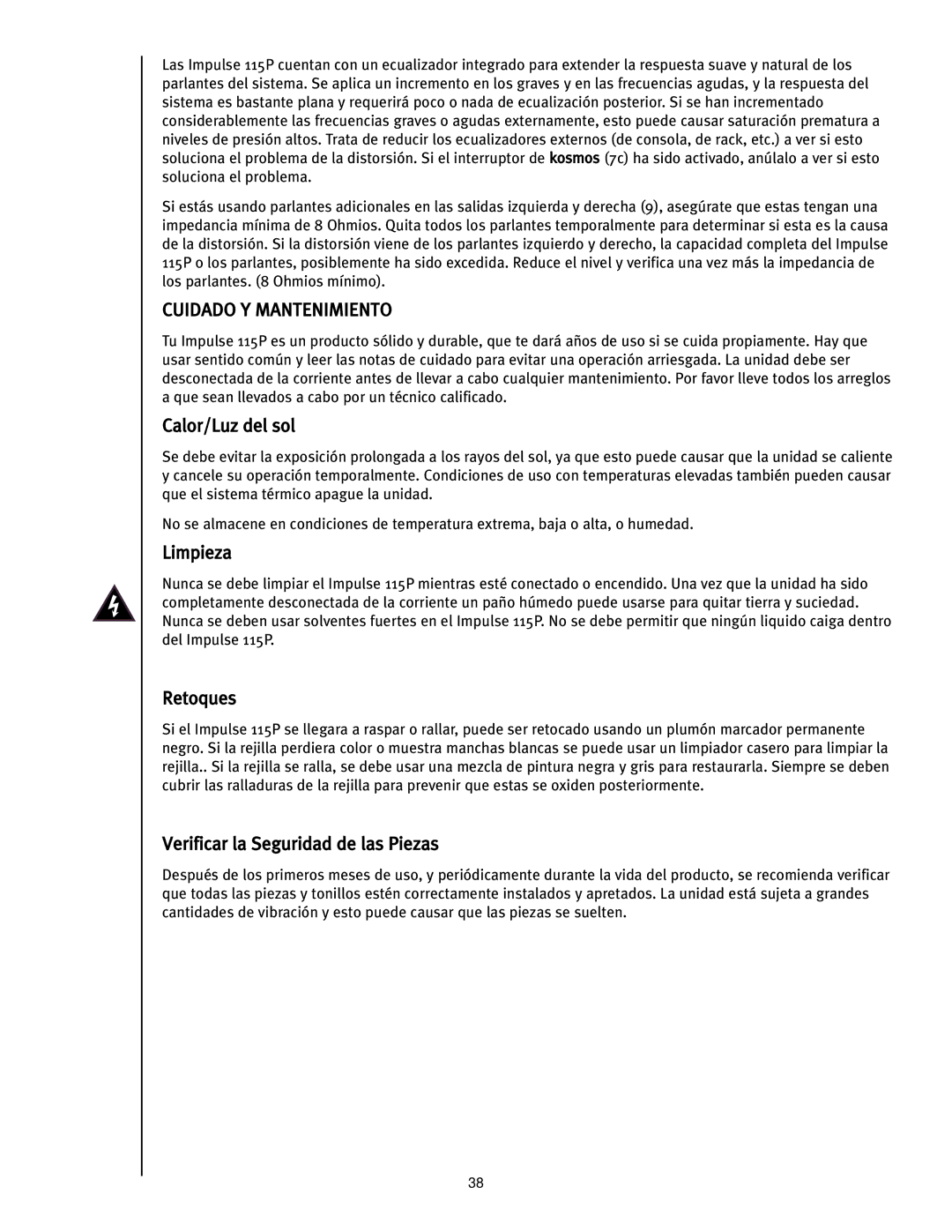 Las Impulse 115P cuentan con un ecualizador integrado para extender la respuesta suave y natural de los parlantes del sistema. Se aplica un incremento en los graves y en las frecuencias agudas, y la respuesta del sistema es bastante plana y requerirá poco o nada de ecualización posterior. Si se han incrementado considerablemente las frecuencias graves o agudas externamente, esto puede causar saturación prematura a niveles de presión altos. Trata de reducir los ecualizadores externos (de consola, de rack, etc.) a ver si esto soluciona el problema de la distorsión. Si el interruptor de kosmos (7c) ha sido activado, anúlalo a ver si esto soluciona el problema.

Si estás usando parlantes adicionales en las salidas izquierda y derecha (9), asegúrate que estas tengan una impedancia mínima de 8 Ohmios. Quita todos los parlantes temporalmente para determinar si esta es la causa de la distorsión. Si la distorsión viene de los parlantes izquierdo y derecho, la capacidad completa del Impulse 115P o los parlantes, posiblemente ha sido excedida. Reduce el nivel y verifica una vez más la impedancia de los parlantes. (8 Ohmios mínimo).

CUIDADO Y MANTENIMIENTO

Tu Impulse 115P es un producto sólido y durable, que te dará años de uso si se cuida propiamente. Hay que usar sentido común y leer las notas de cuidado para evitar una operación arriesgada. La unidad debe ser desconectada de la corriente antes de llevar a cabo cualquier mantenimiento. Por favor lleve todos los arreglos a que sean llevados a cabo por un técnico calificado.

Calor/Luz del sol

Se debe evitar la exposición prolongada a los rayos del sol, ya que esto puede causar que la unidad se caliente y cancele su operación temporalmente. Condiciones de uso con temperaturas elevadas también pueden causar que el sistema térmico apague la unidad.

No se almacene en condiciones de temperatura extrema, baja o alta, o humedad.

Limpieza

Nunca se debe limpiar el Impulse 115P mientras esté conectado o encendido. Una vez que la unidad ha sido completamente desconectada de la corriente un paño húmedo puede usarse para quitar tierra y suciedad. Nunca se deben usar solventes fuertes en el Impulse 115P. No se debe permitir que ningún liquido caiga dentro del Impulse 115P.

Retoques

Si el Impulse 115P se llegara a raspar o rallar, puede ser retocado usando un plumón marcador permanente negro. Si la rejilla perdiera color o muestra manchas blancas se puede usar un limpiador casero para limpiar la rejilla.. Si la rejilla se ralla, se debe usar una mezcla de pintura negra y gris para restaurarla. Siempre se deben cubrir las ralladuras de la rejilla para prevenir que estas se oxiden posteriormente.

Verificar la Seguridad de las Piezas

Después de los primeros meses de uso, y periódicamente durante la vida del producto, se recomienda verificar que todas las piezas y tonillos estén correctamente instalados y apretados. La unidad está sujeta a grandes cantidades de vibración y esto puede causar que las piezas se suelten.

38